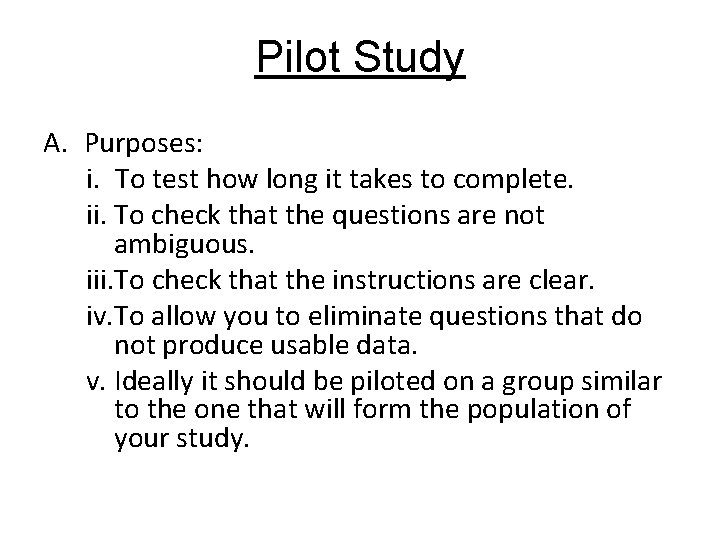 Pilot Study

A. Purposes:
i. To test how long it takes to complete.
ii. To check that the questions are not ambiguous.
iii.To check that the instructions are clear.
iv.To allow you to eliminate questions that do not produce usable data.
v. Ideally it should be piloted on a group similar to the one that will form the population of your study.